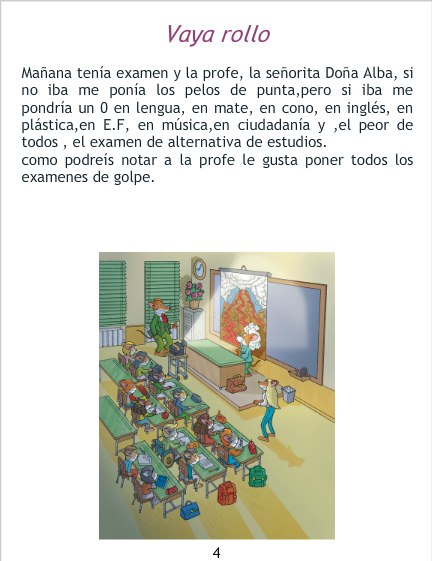 Vaya rollo

Mañana tenía examen y la profe, la señorita Doña Alba, si no iba me ponía los pelos de punta,pero si iba me pondría un 0 en lengua, en mate, en cono, en inglés, en plástica,en E.F, en música,en ciudadanía y ,el peor de todos , el examen de alternativa de estudios.
como podreís notar a la profe le gusta poner todos los examenes de golpe.

4